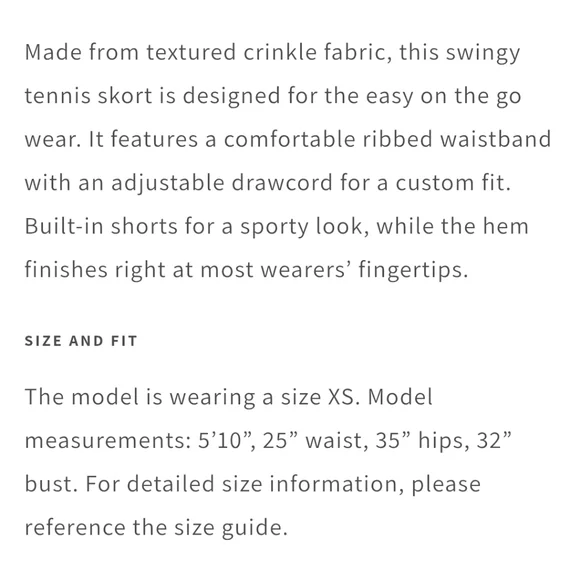 Made from textured crinkle fabric, this swingy tennis skort is designed for the easy on the go wear. It features a comfortable ribbed waistband with an adjustable drawcord for a custom fit. Built-in shorts for a sporty look, while the hem finishes right at most wearers’ fingertips.

SIZE AND FIT

The model is wearing a size XS. Model measurements: 5’10”, 25” waist, 35” hips, 32” bust. For detailed size information, please reference the size guide.